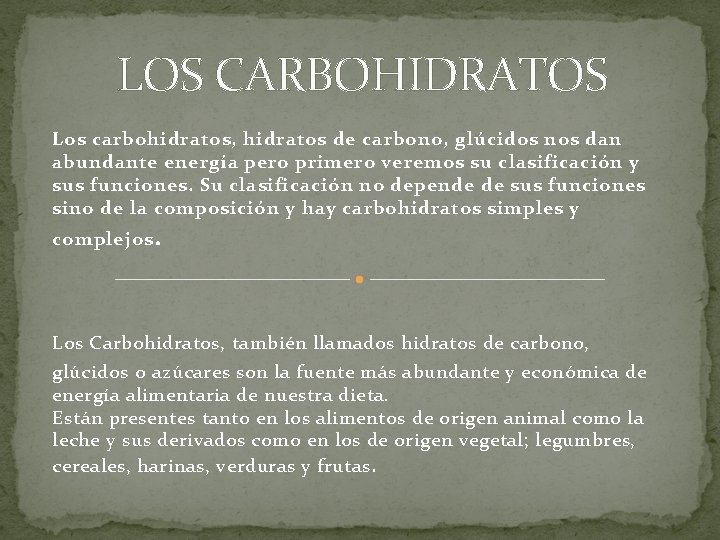 LOS CARBOHIDRATOS

Los carbohidratos, hidratos de carbono, glúcidos nos dan abundante energía pero primero veremos su clasificación y sus funciones. Su clasificación no depende de sus funciones sino de la composición y hay carbohidratos simples y complejos.

Los Carbohidratos, también llamados hidratos de carbono, glúcidos o azúcares son la fuente más abundante y económica de energía alimentaria de nuestra dieta.
Están presentes tanto en los alimentos de origen animal como la leche y sus derivados como en los de origen vegetal; legumbres, cereales, harinas, verduras y frutas.